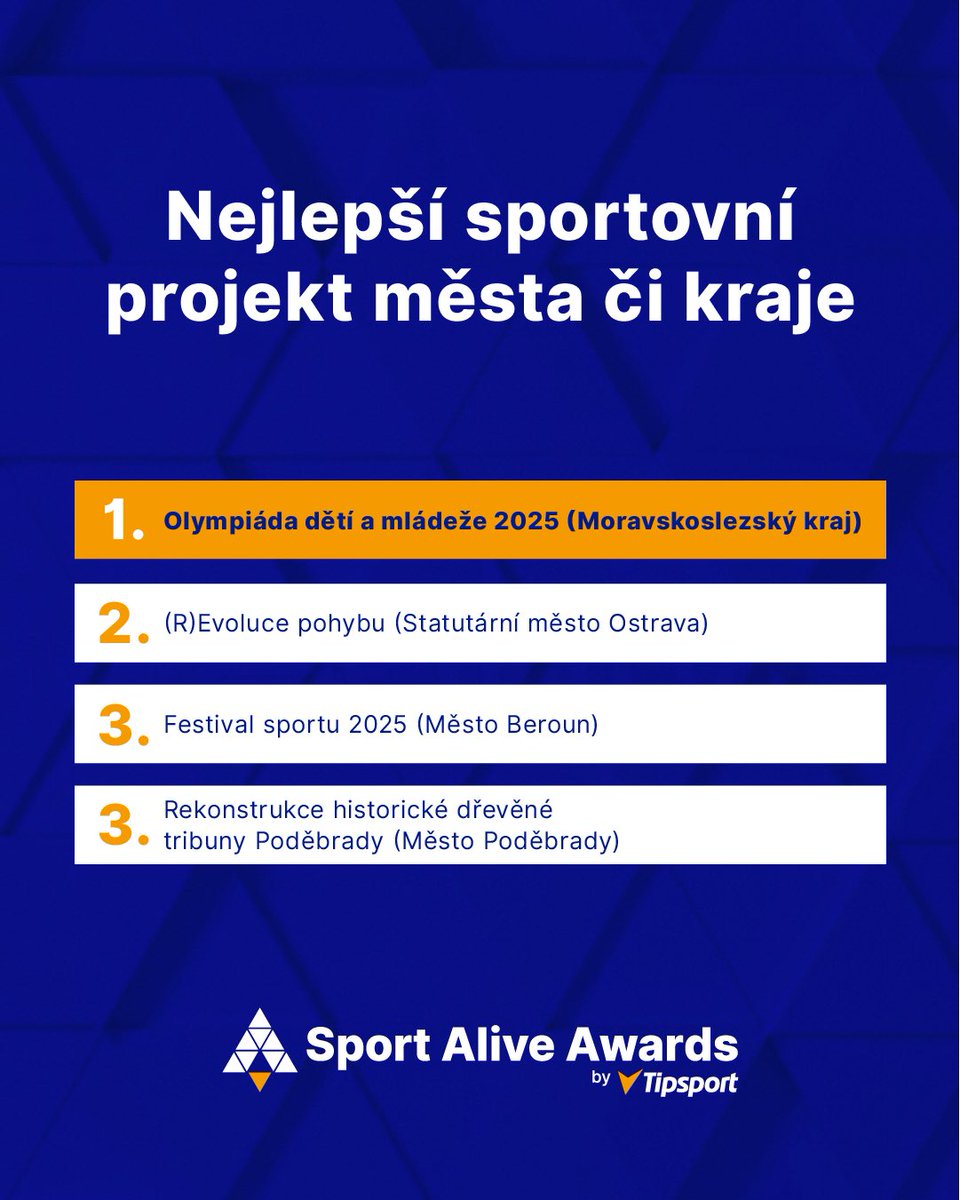 Nejlepší sportovní projekt města či kraje

1. Olympiáda dětí a mládeže 2025 (Moravskoslezský kraj)

2. (R)Evoluce pohybu (Statutární město Ostrava)

3. Festival sportu 2025 (Město Beroun)

3. Rekonstrukce historické dřevěné tribuny Poděbrady (Město Poděbrady)

Sport Alive Awards
by Tipsport